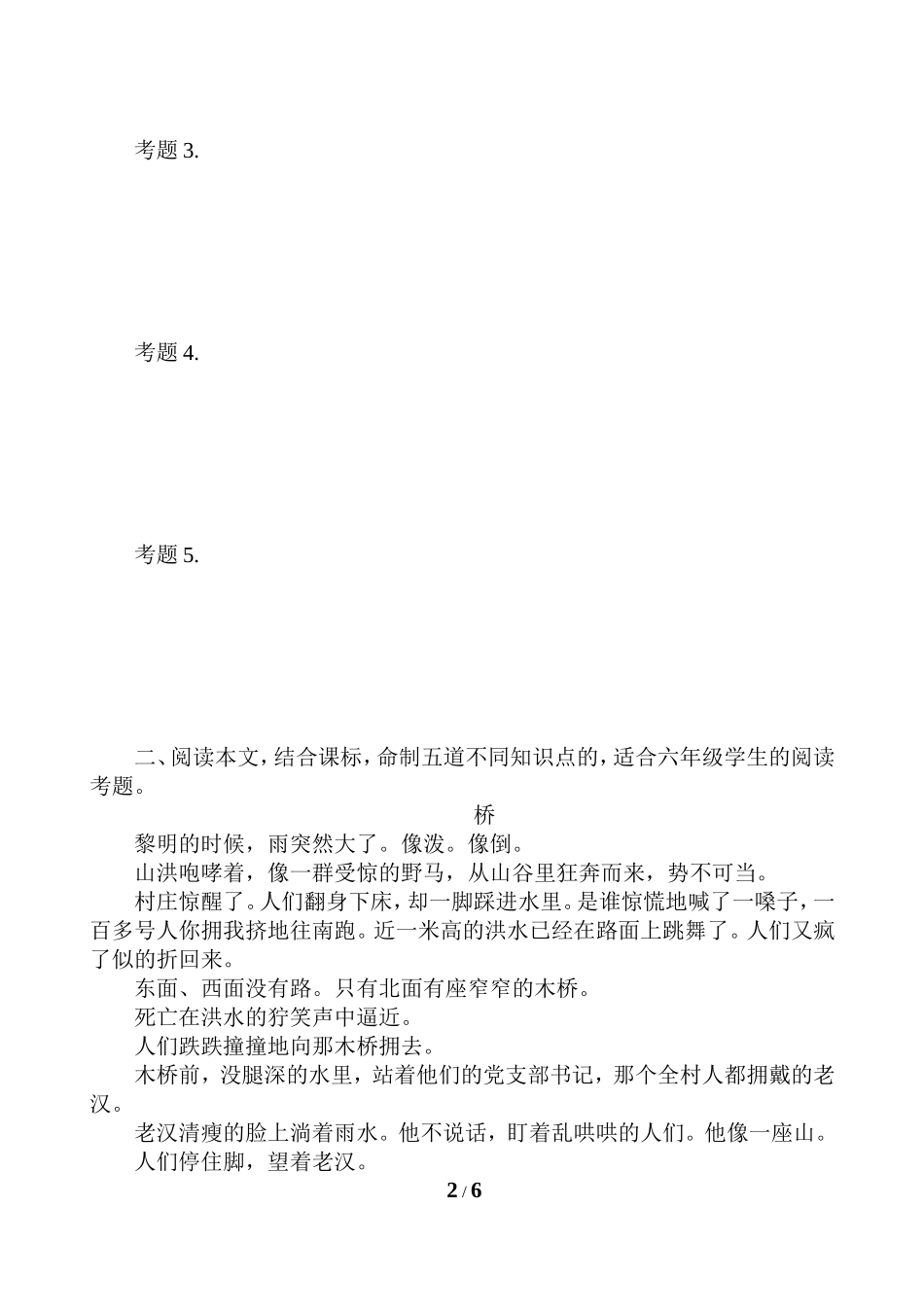 考题 3.

考题 4.

考题 5.

二、阅读本文，结合课标，命制五道不同知识点的，适合六年级学生的阅读考题。

桥

黎明的时候，雨突然大了。像泼。像倒。

山洪咆哮着，像一群受惊的野马，从山谷里狂奔而来，势不可当。

村庄惊醒了。人们翻身下床，却一脚踩进水里。是谁惊慌地喊了一嗓子，一百多号人你拥我挤地往南跑。近一米高的洪水已经在路面上跳舞了。人们又疯了似的折回来。

东面、西面没有路。只有北面有座窄窄的木桥。

死亡在洪水的狞笑声中逼近。

人们跌跌撞撞地向那木桥拥去。

木桥前，没腿深的水里，站着他们的党支部书记，那个全村人都拥戴的老汉。

老汉清瘦的脸上淌着雨水。他不说话，盯着乱哄哄的人们。他像一座山。

人们停住脚，望着老汉。

2 / 6